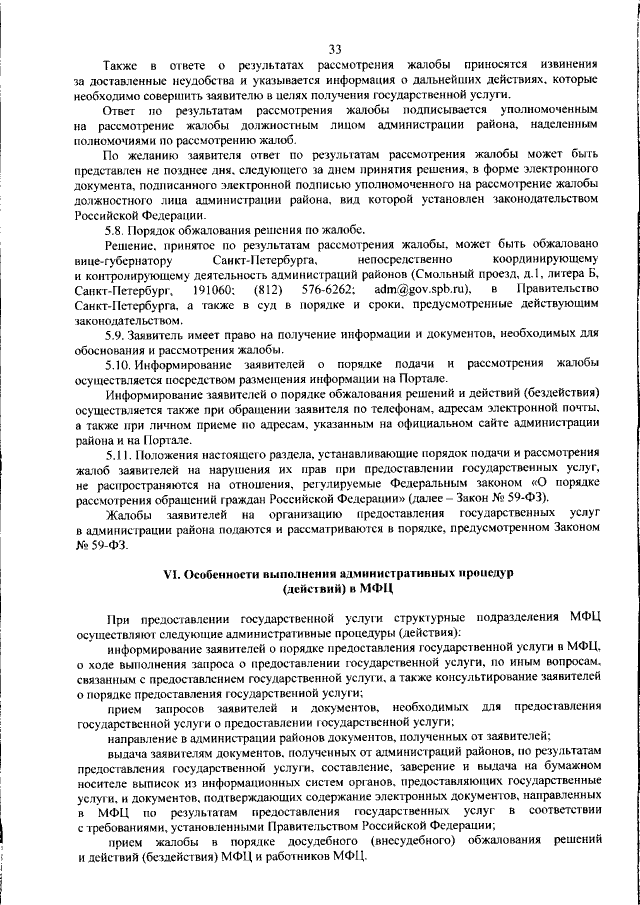 33

Также в ответе о результатах рассмотрения жалобы приносятся извинения за доставленные неудобства и указывается информация о дальнейших действиях, которые необходимо совершить заявителю в целях получения государственной услуги.

Ответ по результатам рассмотрения жалобы подписывается уполномоченным на рассмотрение жалобы должностным лицом администрации района, наделенным полномочиями по рассмотрению жалоб.

По желанию заявителя ответ по результатам рассмотрения жалобы может быть представлен не позднее дня, следующего за днем принятия решения, в форме электронного документа, подписанного электронной подписью уполномоченного на рассмотрение жалобы должностного лица администрации района, вид которой установлен законодательством Российской Федерации.

5.8. Порядок обжалования решения по жалобе.

Решение, принятое по результатам рассмотрения жалобы, может быть обжаловано вице-губернатору Санкт-Петербурга, непосредственно координирующему и контролирующему деятельность администраций районов (Смольный проезд, д.1, литера Б, Санкт-Петербург, 191060; (812) 576-6262; adm@gov.spb.ru), в Правительство Санкт-Петербурга, а также в суд в порядке и сроки, предусмотренные действующим законодательством.

5.9. Заявитель имеет право на получение информации и документов, необходимых для обоснования и рассмотрения жалобы.

5.10. Информирование заявителей о порядке подачи и рассмотрения жалобы осуществляется посредством размещения информации на Портале.

Информирование заявителей о порядке обжалования решений и действий (бездействия) осуществляется также при обращении заявителя по телефонам, адресам электронной почты, а также при личном приеме по адресам, указанным на официальном сайте администрации района и на Портале.

5.11. Положения настоящего раздела, устанавливающие порядок подачи и рассмотрения жалоб заявителей на нарушения их прав при предоставлении государственных услуг, не распространяются на отношения, регулируемые Федеральным законом «О порядке рассмотрения обращений граждан Российской Федерации» (далее – Закон № 59-ФЗ).

Жалобы заявителей на организацию предоставления государственных услуг в администрации района подаются и рассматриваются в порядке, предусмотренном Законом № 59-ФЗ.

VI. Особенности выполнения административных процедур (действий) в МФЦ

При предоставлении государственной услуги структурные подразделения МФЦ осуществляют следующие административные процедуры (действия):

информирование заявителей о порядке предоставления государственной услуги в МФЦ, о ходе выполнения запроса о предоставлении государственной услуги, по иным вопросам, связанным с предоставлением государственной услуги, а также консультирование заявителей о порядке предоставления государственной услуги;

прием запросов заявителей и документов, необходимых для предоставления государственной услуги о предоставлении государственной услуги;

направление в администрации районов документов, полученных от заявителей;

выдача заявителям документов, полученных от администраций районов, по результатам предоставления государственной услуги, составление, заверение и выдача на бумажном носителе выписок из информационных систем органов, предоставляющих государственные услуги, и документов, подтверждающих содержание электронных документов, направленных в МФЦ по результатам предоставления государственных услуг в соответствии с требованиями, установленными Правительством Российской Федерации;

прием жалобы в порядке досудебного (внесудебного) обжалования решений и действий (бездействия) МФЦ и работников МФЦ.